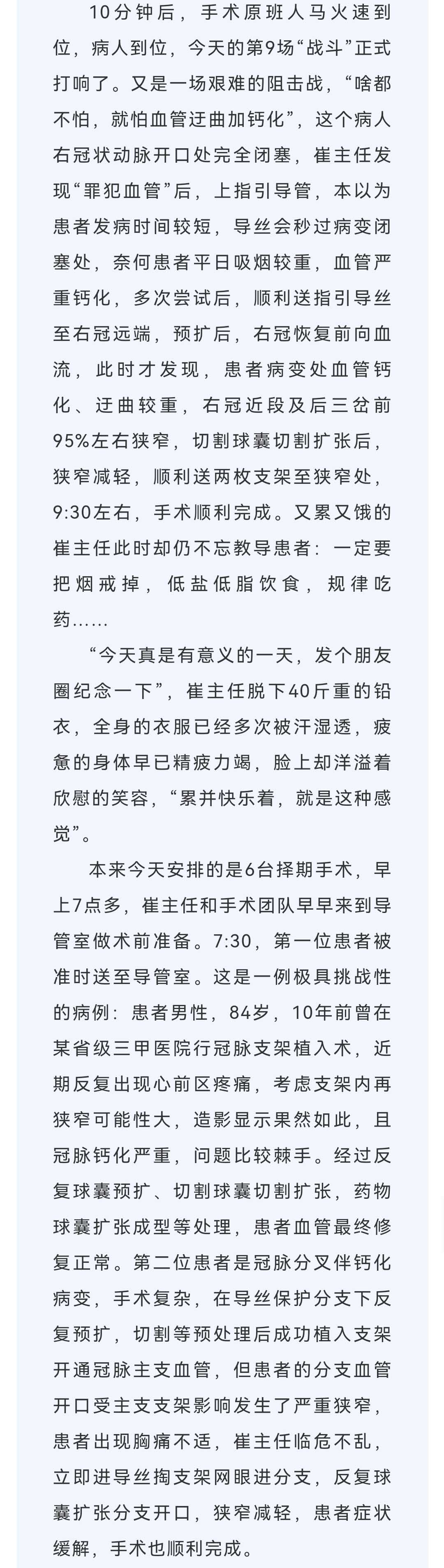 10分钟后，手术原班人马火速到位，病人到位，今天的第9场“战斗”正式打响了。又是一场艰难的阻击战，“啥都不怕，就怕血管迂曲加钙化”，这个病人右冠状动脉开口处完全闭塞，崔主任发现“罪犯血管”后，上指引导管，本以为患者发病时间较短，导丝会秒过病变闭塞处，奈何患者平日吸烟较重，血管严重钙化，多次尝试后，顺利送指引导丝至右冠远端，预扩后，右冠恢复前向血流，此时才发现，患者病变处血管钙化、迂曲较重，右冠近段及后三岔前95%左右狭窄，切割球囊切割扩张后，狭窄减轻，顺利送两枚支架至狭窄处，9:30左右，手术顺利完成。又累又饿的崔主任此时却仍不忘教导患者：一定要把烟戒掉，低盐低脂饮食，规律吃药……

“今天真是有意义的一天，发个朋友圈纪念一下”，崔主任脱下40斤重的铅衣，全身的衣服已经多次被汗湿透，疲惫的身体早已精疲力竭，脸上却洋溢着欣慰的笑容，“累并快乐着，就是这种感觉”。

本来今天安排的是6台择期手术，早上7点多，崔主任和手术团队早早来到导管室做术前准备。7:30，第一位患者被准时送至导管室。这是一例极具挑战性的病例：患者男性，84岁，10年前曾在某省级三甲医院行冠脉支架植入术，近期反复出现心前区疼痛，考虑支架内再狭窄可能性大，造影显示果然如此，且冠脉钙化严重，问题比较棘手。经过反复球囊预扩、切割球囊切割扩张，药物球囊扩张成型等处理，患者血管最终修复正常。第二位患者是冠脉分叉伴钙化病变，手术复杂，在导丝保护分支下反复预扩，切割等预处理后成功植入支架开通冠脉主支血管，但患者的分支血管开口受主支支架影响发生了严重狭窄，患者出现胸痛不适，崔主任临危不乱，立即进导丝掏支架网眼进分支，反复球囊扩张分支开口，狭窄减轻，患者症状缓解，手术也顺利完成。